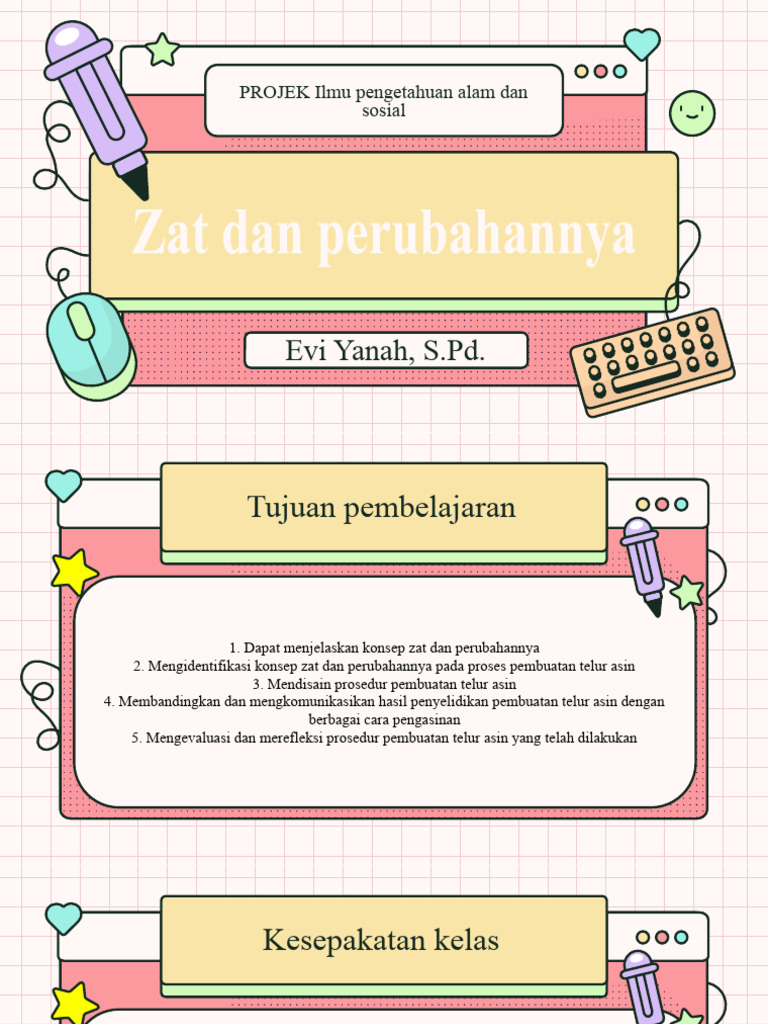 PROJEK Ilmu pengetahuan alam dan sosial

Zat dan perubahannya

Evi Yanah, S.Pd.

Tujuan pembelajaran

1. Dapat menjelaskan konsep zat dan perubahannya
2. Mengidentifikasi konsep zat dan perubahannya pada proses pembuatan telur asin
3. Mendisain prosedur pembuatan telur asin
4. Membandingkan dan mengkomunikasikan hasil penyelidikan pembuatan telur asin dengan berbagai cara pengasinan
5. Mengevaluasi dan merefleksi prosedur pembuatan telur asin yang telah dilakukan

Kesepakatan kelas